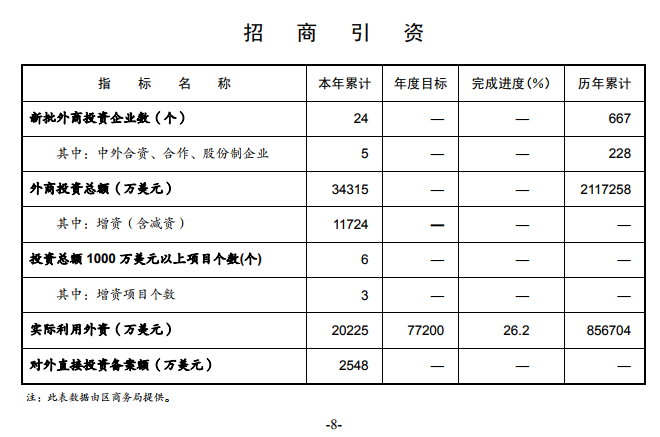 招 商 引 资

| 指 标 名 称 | 本年累计 | 年度目标 | 完成进度(%) | 历年累计 |
|---|---|---|---|---|
| 新批外商投资企业数（个） | 24 | — | — | 667 |
| 其中：中外合资、合作、股份制企业 | 5 | — | — | 228 |
| 外商投资总额（万美元） | 34315 | — | — | 2117258 |
| 其中：增资（含减资） | 11724 | — | — | — |
| 投资总额 1000 万美元以上项目个数(个) | 6 | — | — | — |
| 其中：增资项目个数 | 3 | — | — | — |
| 实际利用外资（万美元） | 20225 | 77200 | 26.2 | 856704 |
| 对外直接投资备案额（万美元） | 2548 | — | — | — |

注：此表数据由区商务局提供。

-8-